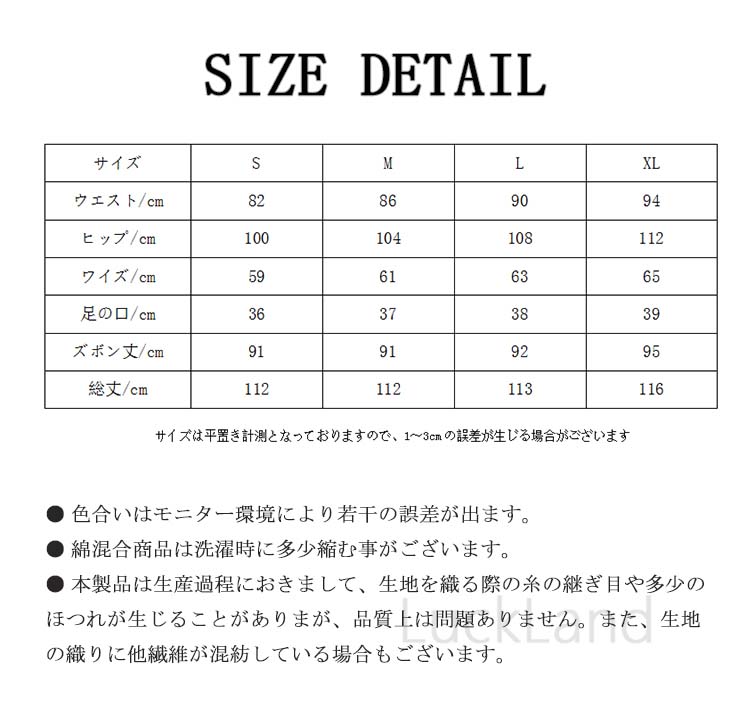 SIZE DETAIL

| サイズ | S | M | L | XL |
|---|---|---|---|---|
| ウエスト/cm | 82 | 86 | 90 | 94 |
| ヒップ/cm | 100 | 104 | 108 | 112 |
| ワイズ/cm | 59 | 61 | 63 | 65 |
| 足の口/cm | 36 | 37 | 38 | 39 |
| ズボン丈/cm | 91 | 91 | 92 | 95 |
| 総丈/cm | 112 | 112 | 113 | 116 |

サイズは平置き計測となっておりますので、1~3cmの誤差が生じる場合がございます

● 色合いはモニター環境により若干の誤差が出ます。
● 綿混合商品は洗濯時に多少縮む事がございます。
● 本製品は生産過程におきまして、生地を織る際の糸の継ぎ目や多少のほつれが生じることがありまが、品質上は問題ありません。また、生地の織りに他繊維が混紡している場合もございます。

LuckLand